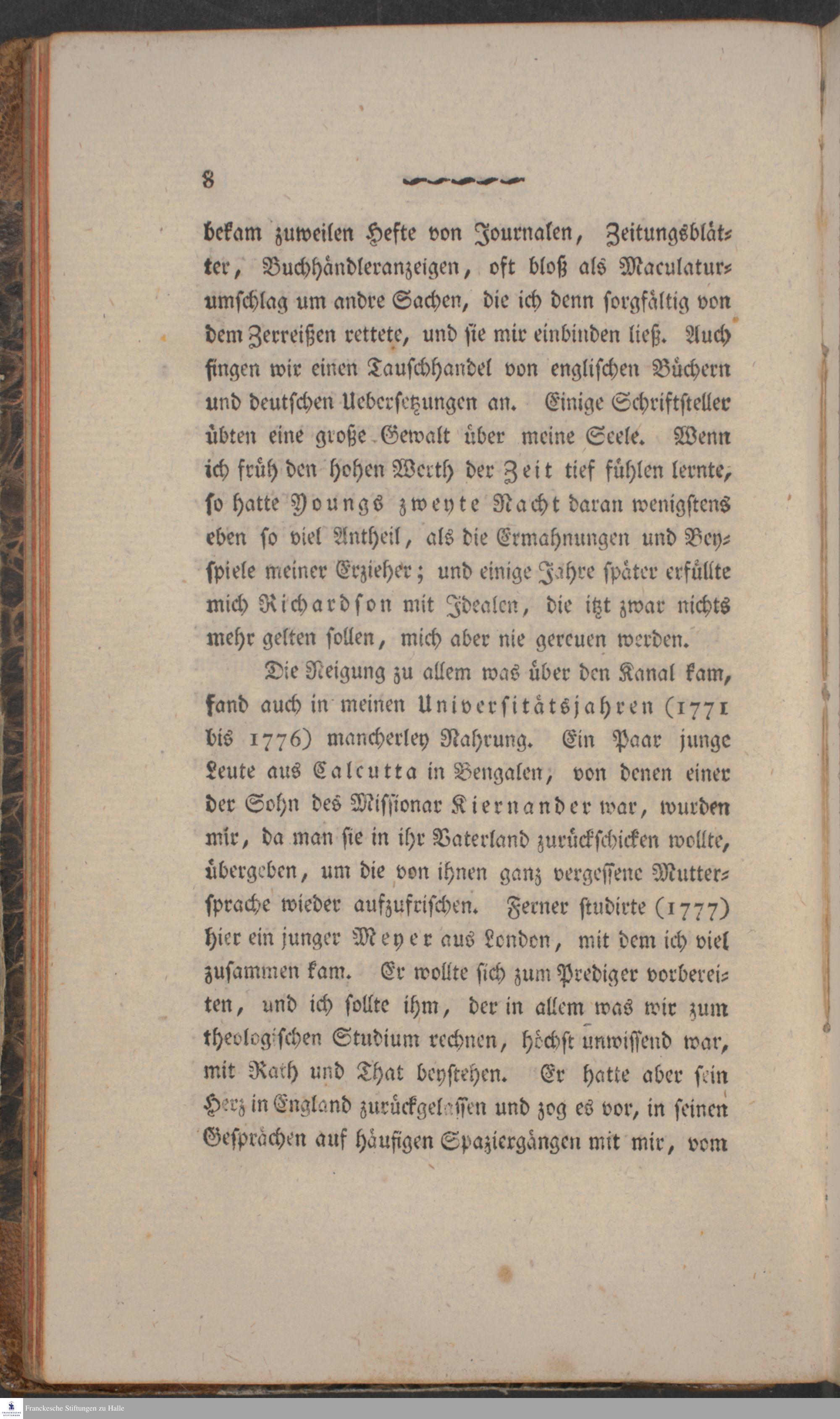 8

bekam zuweilen Hefte von Journalen, Zeitungsblätter, Buchhändleranzeigen, oft bloß als Maculaturumschlag um andre Sachen, die ich denn sorgfältig von dem Zerreißen rettete, und sie mir einbinden ließ. Auch fingen wir einen Tauschhandel von englischen Büchern und deutschen Uebersetzungen an. Einige Schriftsteller übten eine große Gewalt über meine Seele. Wenn ich früh den hohen Werth der Zeit tief fühlen lernte, so hatte Youngs zweyte Nacht daran wenigstens eben so viel Antheil, als die Ermahnungen und Beyspiele meiner Erzieher; und einige Jahre später erfüllte mich Richardson mit Idealen, die itzt zwar nichts mehr gelten sollen, mich aber nie gereuen werden.

Die Neigung zu allem was über den Kanal kam, fand auch in meinen Universitätsjahren (1771 bis 1776) mancherley Nahrung. Ein Paar junge Leute aus Calcutta in Bengalen, von denen einer der Sohn des Missionar Kiernander war, wurden mir, da man sie in ihr Vaterland zurückschicken wollte, übergeben, um die von ihnen ganz vergessene Muttersprache wieder aufzufrischen. Ferner studirte (1777) hier ein junger Meyer aus London, mit dem ich viel zusammen kam. Er wollte sich zum Prediger vorbereiten, und ich sollte ihm, der in allem was wir zum theologischen Studium rechnen, höchst unwissend war, mit Rath und That beystehen. Er hatte aber sein Herz in England zurückgelassen und zog es vor, in seinen Gesprächen auf häufigen Spaziergängen mit mir, vom

Franckesche Stiftungen zu Halle